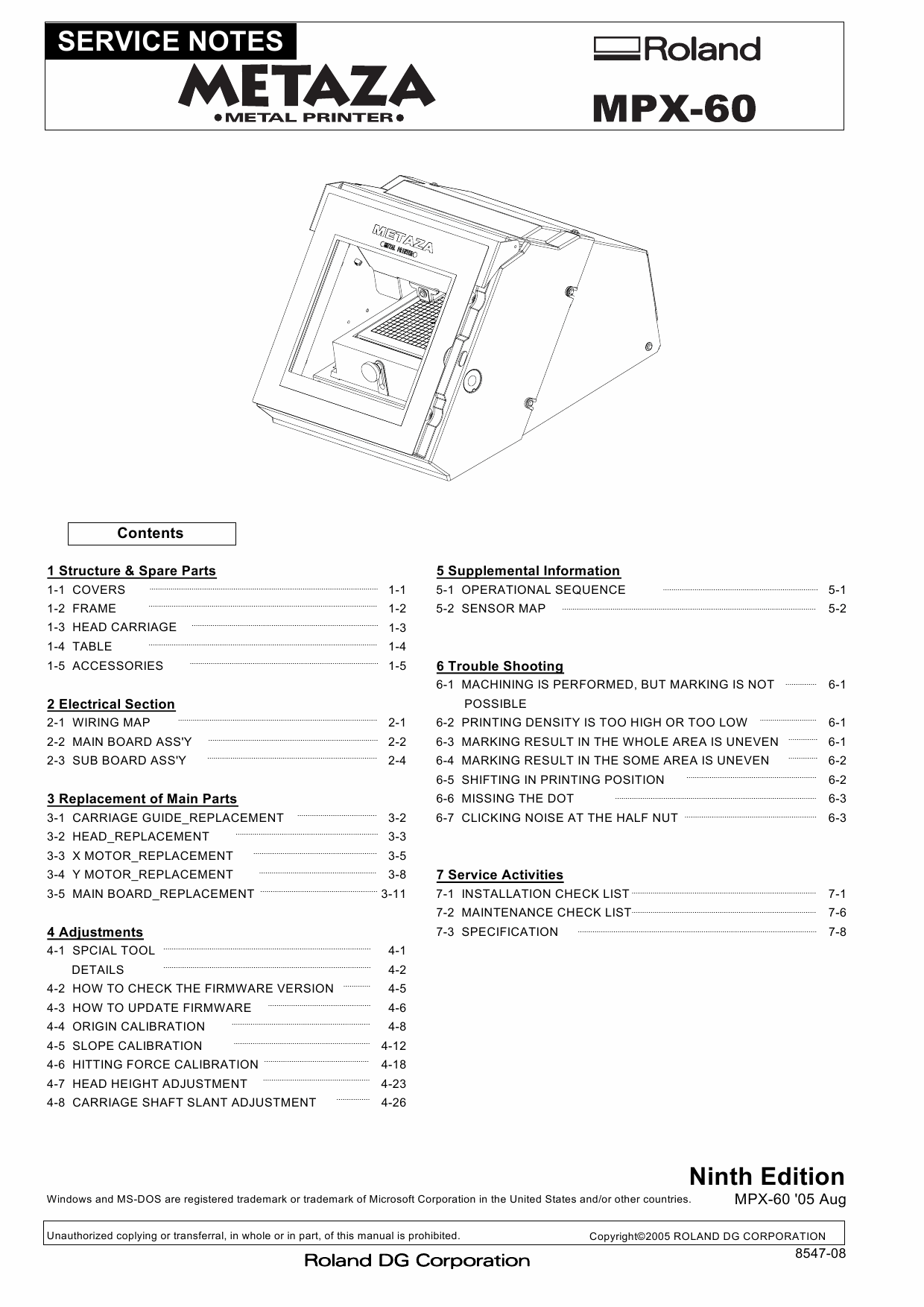 SERVICE NOTES
METAZA
●METAL PRINTER●
Roland
MPX-60

METAZA
METAL PRINTER

Contents

1 Structure & Spare Parts
1-1 COVERS 1-1
1-2 FRAME 1-2
1-3 HEAD CARRIAGE 1-3
1-4 TABLE 1-4
1-5 ACCESSORIES 1-5

2 Electrical Section
2-1 WIRING MAP 2-1
2-2 MAIN BOARD ASS'Y 2-2
2-3 SUB BOARD ASS'Y 2-4

3 Replacement of Main Parts
3-1 CARRIAGE GUIDE_REPLACEMENT 3-2
3-2 HEAD_REPLACEMENT 3-3
3-3 X MOTOR_REPLACEMENT 3-5
3-4 Y MOTOR_REPLACEMENT 3-8
3-5 MAIN BOARD_REPLACEMENT 3-11

4 Adjustments
4-1 SPCIAL TOOL 4-1
DETAILS 4-2
4-2 HOW TO CHECK THE FIRMWARE VERSION 4-5
4-3 HOW TO UPDATE FIRMWARE 4-6
4-4 ORIGIN CALIBRATION 4-8
4-5 SLOPE CALIBRATION 4-12
4-6 HITTING FORCE CALIBRATION 4-18
4-7 HEAD HEIGHT ADJUSTMENT 4-23
4-8 CARRIAGE SHAFT SLANT ADJUSTMENT 4-26

5 Supplemental Information
5-1 OPERATIONAL SEQUENCE 5-1
5-2 SENSOR MAP 5-2

6 Trouble Shooting
6-1 MACHINING IS PERFORMED, BUT MARKING IS NOT POSSIBLE 6-1
6-2 PRINTING DENSITY IS TOO HIGH OR TOO LOW 6-1
6-3 MARKING RESULT IN THE WHOLE AREA IS UNEVEN 6-1
6-4 MARKING RESULT IN THE SOME AREA IS UNEVEN 6-2
6-5 SHIFTING IN PRINTING POSITION 6-2
6-6 MISSING THE DOT 6-3
6-7 CLICKING NOISE AT THE HALF NUT 6-3

7 Service Activities
7-1 INSTALLATION CHECK LIST 7-1
7-2 MAINTENANCE CHECK LIST 7-6
7-3 SPECIFICATION 7-8

Ninth Edition
Windows and MS-DOS are registered trademark or trademark of Microsoft Corporation in the United States and/or other countries.
MPX-60 '05 Aug

Unauthorized coplying or transferral, in whole or in part, of this manual is prohibited.
Copyright©2005 ROLAND DG CORPORATION
Roland DG Corporation
8547-08